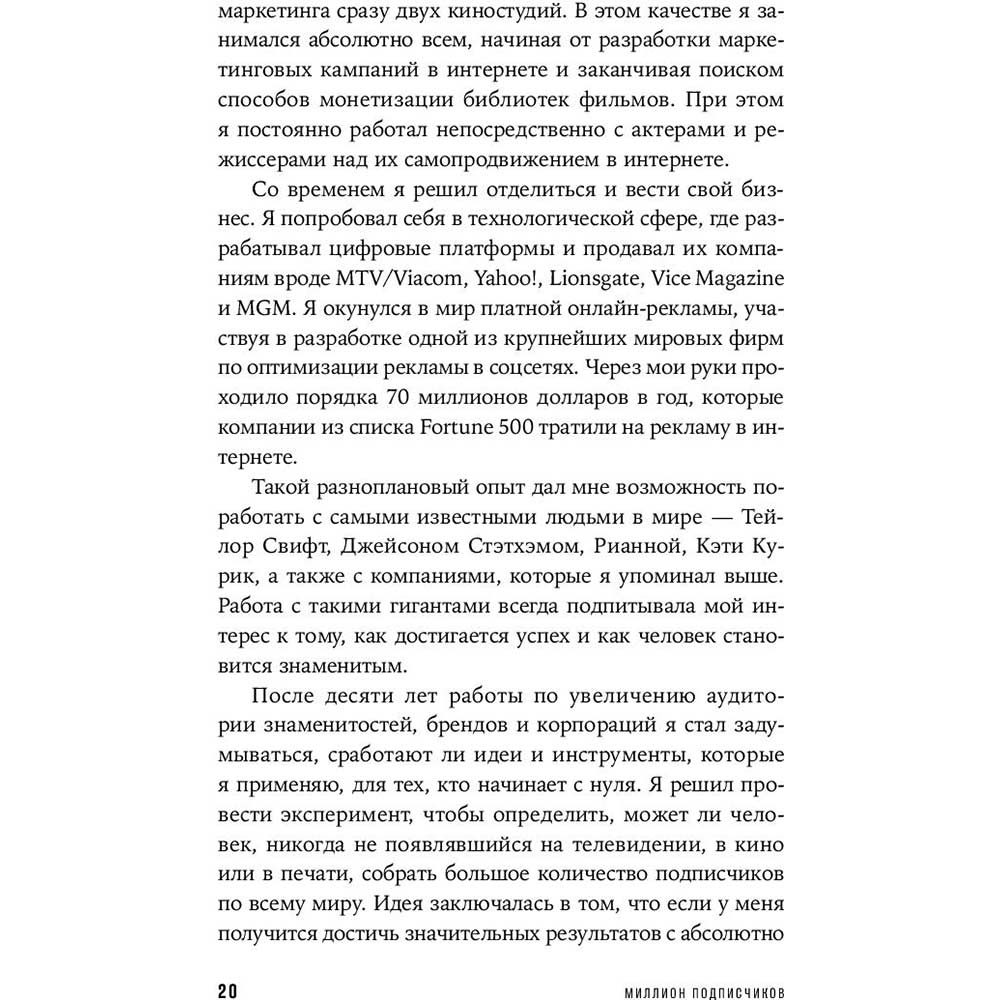 маркетинга сразу двух киностудий. В этом качестве я занимался абсолютно всем, начиная от разработки маркетинговых кампаний в интернете и заканчивая поиском способов монетизации библиотек фильмов. При этом я постоянно работал непосредственно с актерами и режиссерами над их самопродвижением в интернете.

Со временем я решил отделиться и вести свой бизнес. Я попробовал себя в технологической сфере, где разрабатывал цифровые платформы и продавал их компаниям вроде MTV/Viacom, Yahoo!, Lionsgate, Vice Magazine и MGM. Я окунулся в мир платной онлайн-рекламы, участвуя в разработке одной из крупнейших мировых фирм по оптимизации рекламы в соцсетях. Через мои руки проходило порядка 70 миллионов долларов в год, которые компании из списка Fortune 500 тратили на рекламу в интернете.

Такой разноплановый опыт дал мне возможность поработать с самыми известными людьми в мире — Тейлор Свифт, Джейсоном Стэтхэмом, Рианной, Кэти Курик, а также с компаниями, которые я упоминал выше. Работа с такими гигантами всегда подпитывала мой интерес к тому, как достигается успех и как человек становится знаменитым.

После десяти лет работы по увеличению аудитории знаменитостей, брендов и корпораций я стал задумываться, сработают ли идеи и инструменты, которые я применяю, для тех, кто начинает с нуля. Я решил провести эксперимент, чтобы определить, может ли человек, никогда не появлявшийся на телевидении, в кино или в печати, собрать большое количество подписчиков по всему миру. Идея заключалась в том, что если у меня получится достичь значительных результатов с абсолютно

20 МИЛЛИОН ПОДПИСЧИКОВ